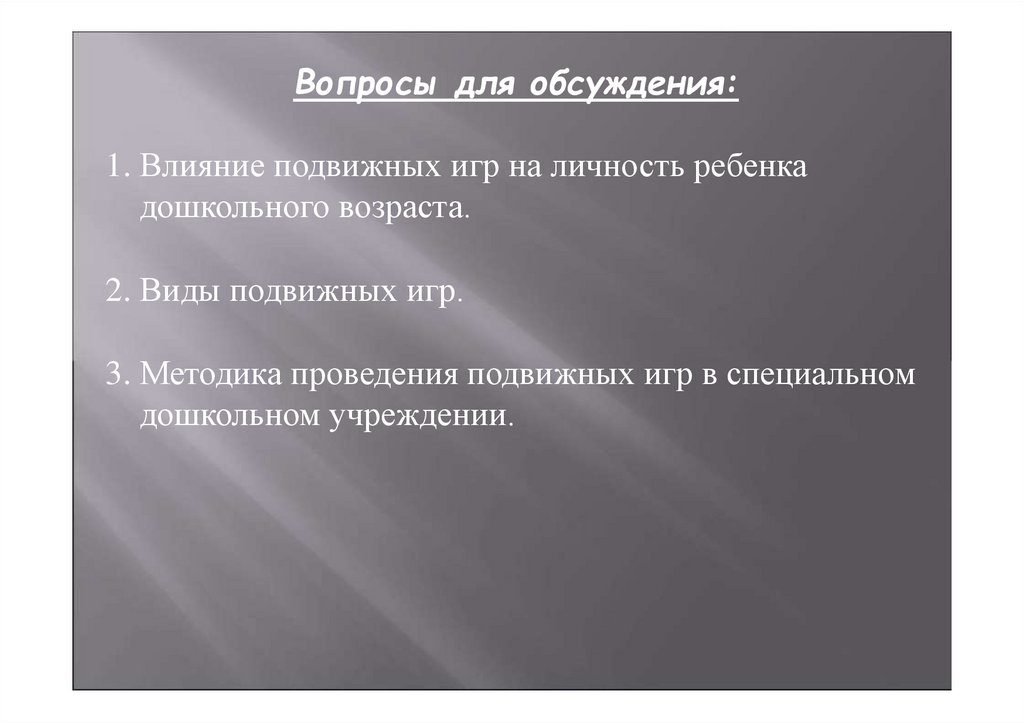 Вопросы для обсуждения:

1. Влияние подвижных игр на личность ребенка дошкольного возраста.

2. Виды подвижных игр.

3. Методика проведения подвижных игр в специальном дошкольном учреждении.